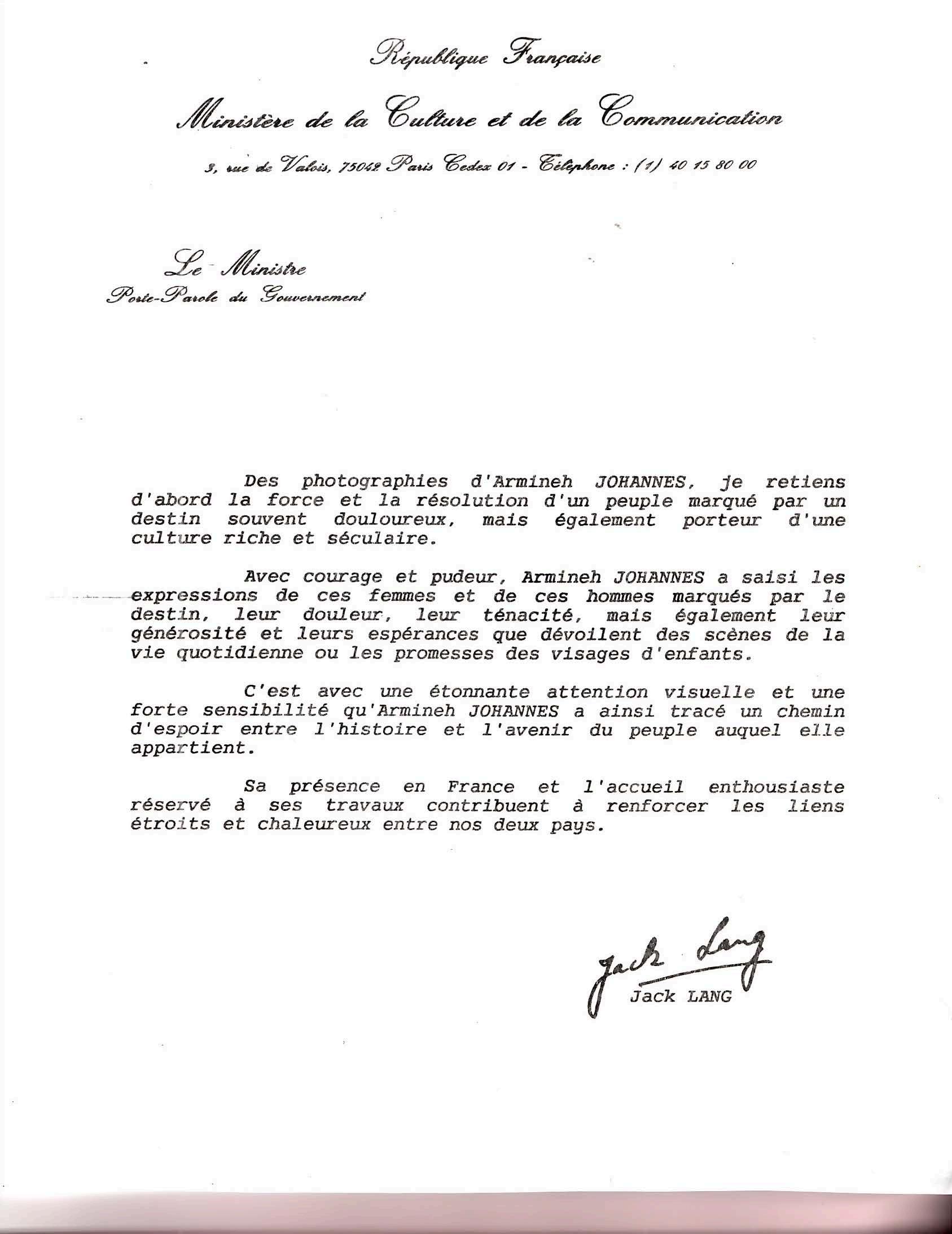 République Française

Ministère de la Culture et de la Communication

3, rue de Valois, 75042 Paris Cedex 01 - Téléphone : (1) 40 15 80 00

Le Ministre
Porte-Parole du Gouvernement

Des photographies d'Armineh JOHANNES, je retiens d'abord la force et la résolution d'un peuple marqué par un destin souvent douloureux, mais également porteur d'une culture riche et séculaire.

Avec courage et pudeur, Armineh JOHANNES a saisi les expressions de ces femmes et de ces hommes marqués par le destin, leur douleur, leur ténacité, mais également leur générosité et leurs espérances que dévoilent des scènes de la vie quotidienne ou les promesses des visages d'enfants.

C'est avec une étonnante attention visuelle et une forte sensibilité qu'Armineh JOHANNES a ainsi tracé un chemin d'espoir entre l'histoire et l'avenir du peuple auquel elle appartient.

Sa présence en France et l'accueil enthousiaste réservé à ses travaux contribuent à renforcer les liens étroits et chaleureux entre nos deux pays.

Jack Lang
Jack LANG